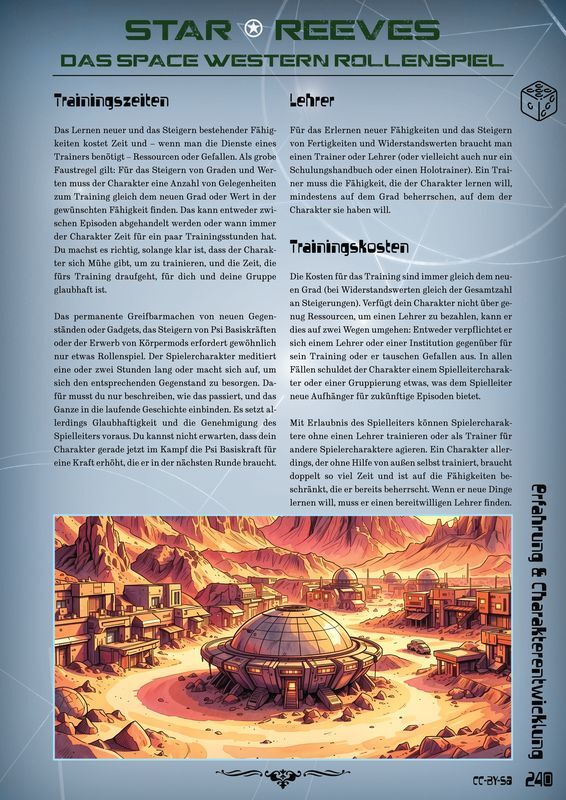 STAR REEVES
DAS SPACE WESTERN ROLLENSPIEL

Trainingszeiten

Das Lernen neuer und das Steigern bestehender Fähigkeiten kostet Zeit und – wenn man die Dienste eines Trainers benötigt – Ressourcen oder Gefallen. Als grobe Faustregel gilt: Für das Steigern von Graden und Werten muss der Charakter eine Anzahl von Gelegenheiten zum Training gleich dem neuen Grad oder Wert in der gewünschten Fähigkeit finden. Das kann entweder zwischen Episoden abgehandelt werden oder wann immer der Charakter Zeit für ein paar Trainingsstunden hat. Du machst es richtig, solange klar ist, dass der Charakter sich Mühe gibt, um zu trainieren, und die Zeit, die fürs Training draufgeht, für dich und deine Gruppe glaubhaft ist.

Das permanente Greifbarmachen von neuen Gegenständen oder Gadgets, das Steigern von Psi Basiskräften oder der Erwerb von Körpermods erfordert gewöhnlich nur etwas Rollenspiel. Der Spielercharakter meditiert eine oder zwei Stunden lang oder macht sich auf, um sich den entsprechenden Gegenstand zu besorgen. Dafür musst du nur beschreiben, wie das passiert, und das Ganze in die laufende Geschichte einbinden. Es setzt allerdings Glaubhaftigkeit und die Genehmigung des Spielleiters voraus. Du kannst nicht erwarten, dass dein Charakter gerade jetzt im Kampf die Psi Basiskraft für eine Kraft erhöht, die er in der nächsten Runde braucht.

Lehrer

Für das Erlernen neuer Fähigkeiten und das Steigern von Fertigkeiten und Widerstandswerten braucht man einen Trainer oder Lehrer (oder vielleicht auch nur ein Schulungshandbuch oder einen Holotrainer). Ein Trainer muss die Fähigkeit, die der Charakter lernen will, mindestens auf dem Grad beherrschen, auf dem der Charakter sie haben will.

Trainingskosten

Die Kosten für das Training sind immer gleich dem neuen Grad (bei Widerstandswerten gleich der Gesamtzahl an Steigerungen). Verfügt dein Charakter nicht über genug Ressourcen, um einen Lehrer zu bezahlen, kann er dies auf zwei Wegen umgehen: Entweder verpflichtet er sich einem Lehrer oder einer Institution gegenüber für sein Training oder er tauschen Gefallen aus. In allen Fällen schuldet der Charakter einem Spielleitercharakter oder einer Gruppierung etwas, was dem Spielleiter neue Aufhänger für zukünftige Episoden bietet.

Mit Erlaubnis des Spielleiters können Spielercharaktere ohne einen Lehrer trainieren oder als Trainer für andere Spielercharaktere agieren. Ein Charakter allerdings, der ohne Hilfe von außen selbst trainiert, braucht doppelt so viel Zeit und ist auf die Fähigkeiten beschränkt, die er bereits beherrscht. Wenn er neue Dinge lernen will, muss er einen bereitwilligen Lehrer finden.

Erfahrung & Charakterentwicklung

CC-BY-SA 240